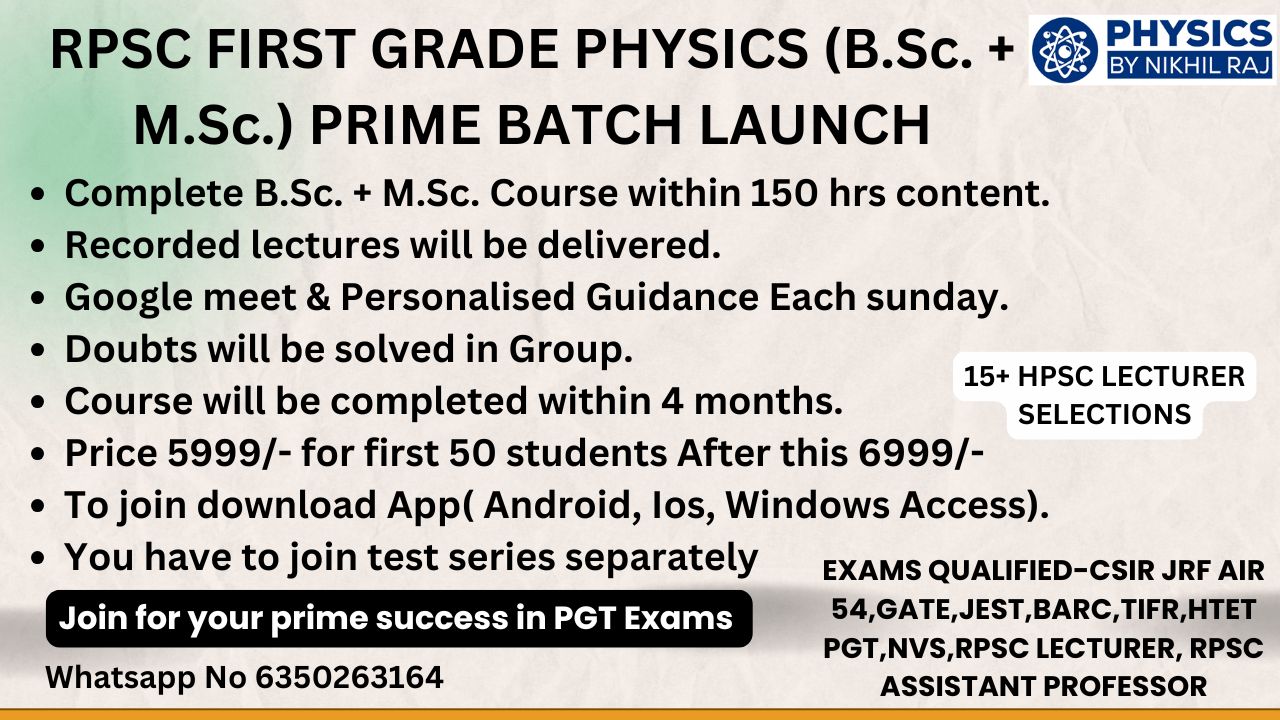 RPSC FIRST GRADE PHYSICS (B.Sc. + M.Sc.) PRIME BATCH LAUNCH

PHYSICS
BY NIKHIL RAJ

- Complete B.Sc. + M.Sc. Course within 150 hrs content.
- Recorded lectures will be delivered.
- Google meet & Personalised Guidance Each sunday.
- Doubts will be solved in Group.
- Course will be completed within 4 months.
- Price 5999/- for first 50 students After this 6999/-
- To join download App( Android, Ios, Windows Access).
- You have to join test series separately

15+ HPSC LECTURER SELECTIONS

Join for your prime success in PGT Exams

Whatsapp No 6350263164

EXAMS QUALIFIED-CSIR JRF AIR 54,GATE,JEST,BARC,TIFR,HTET PGT,NVS,RPSC LECTURER, RPSC ASSISTANT PROFESSOR